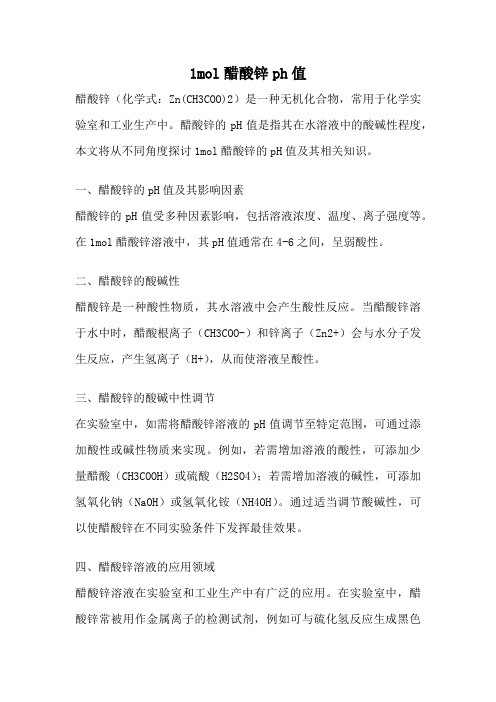 1mol 醋酸锌 ph 值

醋酸锌（化学式：Zn(CH3COO)2）是一种无机化合物，常用于化学实验室和工业生产中。醋酸锌的 pH 值是指其在水溶液中的酸碱性程度，本文将从不同角度探讨 1mol 醋酸锌的 pH 值及其相关知识。

一、醋酸锌的 pH 值及其影响因素
醋酸锌的 pH 值受多种因素影响，包括溶液浓度、温度、离子强度等。在 1mol 醋酸锌溶液中，其 pH 值通常在 4-6 之间，呈弱酸性。

二、醋酸锌的酸碱性
醋酸锌是一种酸性物质，其水溶液中会产生酸性反应。当醋酸锌溶于水中时，醋酸根离子（CH3COO-）和锌离子（Zn2+）会与水分子发生反应，产生氢离子（H+），从而使溶液呈酸性。

三、醋酸锌的酸碱中性调节
在实验室中，如需将醋酸锌溶液的 pH 值调节至特定范围，可通过添加酸性或碱性物质来实现。例如，若需增加溶液的酸性，可添加少量醋酸（CH3COOH）或硫酸（H2SO4）；若需增加溶液的碱性，可添加氢氧化钠（NaOH）或氢氧化铵（NH4OH）。通过适当调节酸碱性，可以使醋酸锌在不同实验条件下发挥最佳效果。

四、醋酸锌溶液的应用领域
醋酸锌溶液在实验室和工业生产中有广泛的应用。在实验室中，醋酸锌常被用作金属离子的检测试剂，例如可与硫化氢反应生成黑色